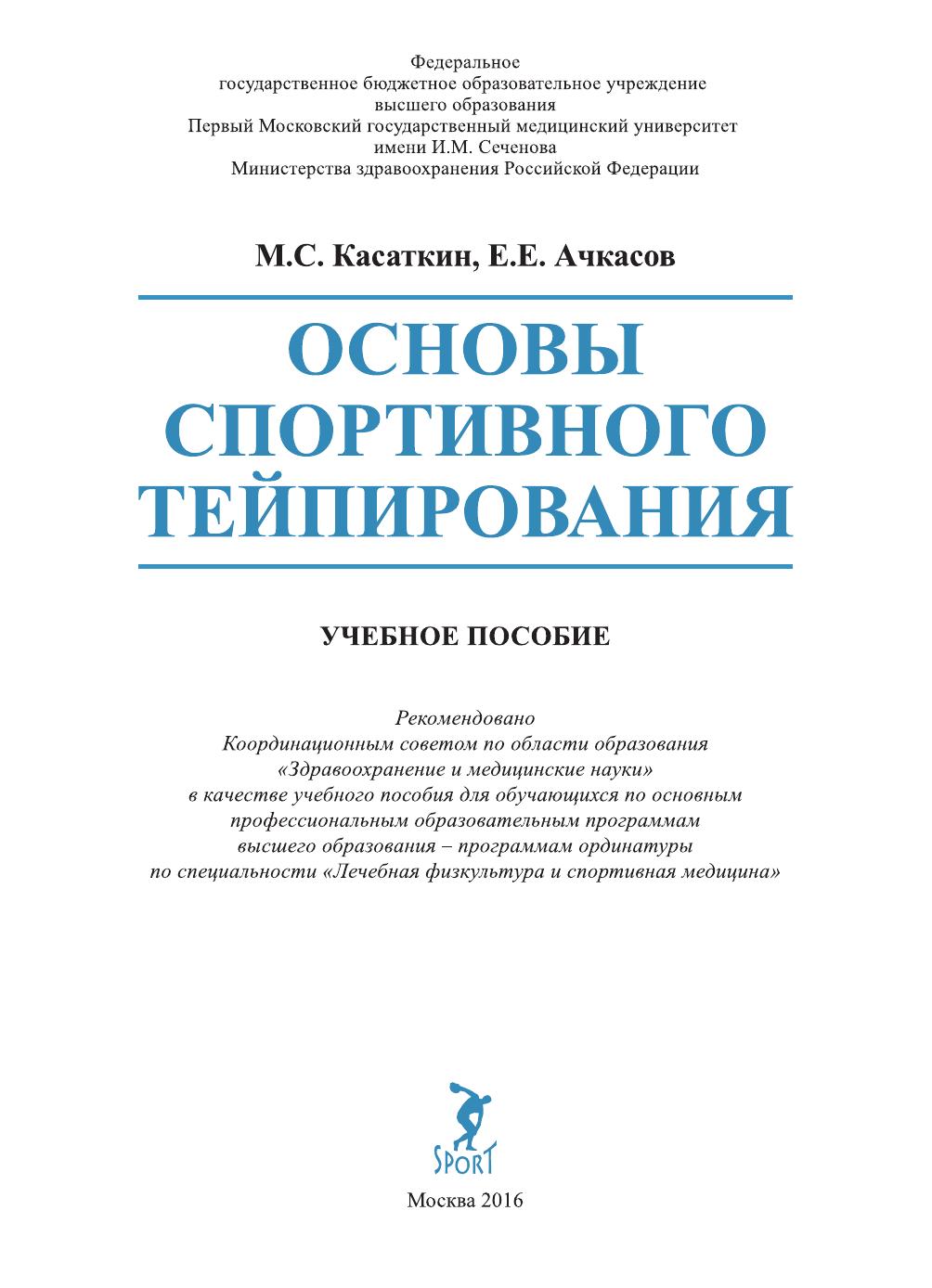 Федеральное
государственное бюджетное образовательное учреждение
высшего образования
Первый Московский государственный медицинский университет
имени И.М. Сеченова
Министерства здравоохранения Российской Федерации

М.С. Касаткин, Е.Е. Ачкасов

ОСНОВЫ
СПОРТИВНОГО
ТЕЙПИРОВАНИЯ

УЧЕБНОЕ ПОСОБИЕ

Рекомендовано
Координационным советом по области образования
«Здравоохранение и медицинские науки»
в качестве учебного пособия для обучающихся по основным
профессиональным образовательным программам
высшего образования – программам ординатуры
по специальности «Лечебная физкультура и спортивная медицина»

SPORT

Москва 2016